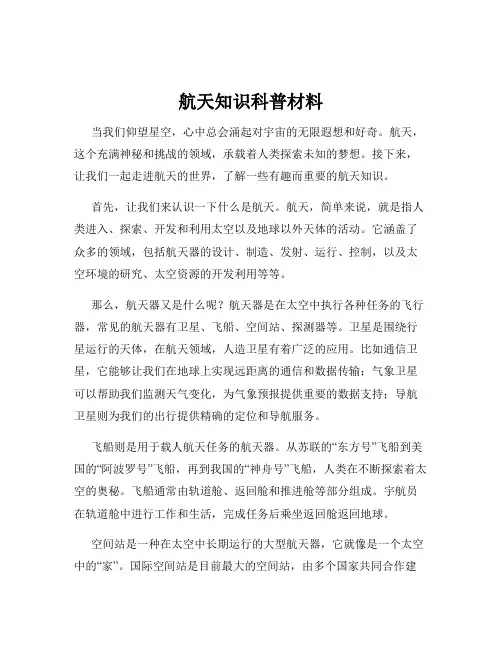 航天知识科普材料

当我们仰望星空，心中总会涌起对宇宙的无限遐想和好奇。航天，这个充满神秘和挑战的领域，承载着人类探索未知的梦想。接下来，让我们一起走进航天的世界，了解一些有趣而重要的航天知识。

首先，让我们来认识一下什么是航天。航天，简单来说，就是指人类进入、探索、开发和利用太空以及地球以外天体的活动。它涵盖了众多的领域，包括航天器的设计、制造、发射、运行、控制，以及太空环境的研究、太空资源的开发利用等等。

那么，航天器又是什么呢？航天器是在太空中执行各种任务的飞行器，常见的航天器有卫星、飞船、空间站、探测器等。卫星是围绕行星运行的天体，在航天领域，人造卫星有着广泛的应用。比如通信卫星，它能够让我们在地球上实现远距离的通信和数据传输；气象卫星可以帮助我们监测天气变化，为气象预报提供重要的数据支持；导航卫星则为我们的出行提供精确的定位和导航服务。

飞船则是用于载人航天任务的航天器。从苏联的“东方号”飞船到美国的“阿波罗号”飞船，再到我国的“神舟号”飞船，人类在不断探索着太空的奥秘。飞船通常由轨道舱、返回舱和推进舱等部分组成。宇航员在轨道舱中进行工作和生活，完成任务后乘坐返回舱返回地球。

空间站是一种在太空中长期运行的大型航天器，它就像是一个太空中的“家”。国际空间站是目前最大的空间站，由多个国家共同合作建